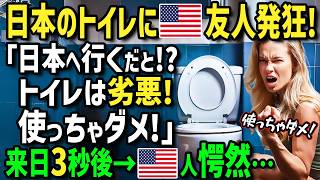 日本のトイレに友人発狂!
「日本へ行くだと!?
トイレは劣悪!
使っちゃダメ!」
使っちゃダメ!
来日3秒後→人愕然…